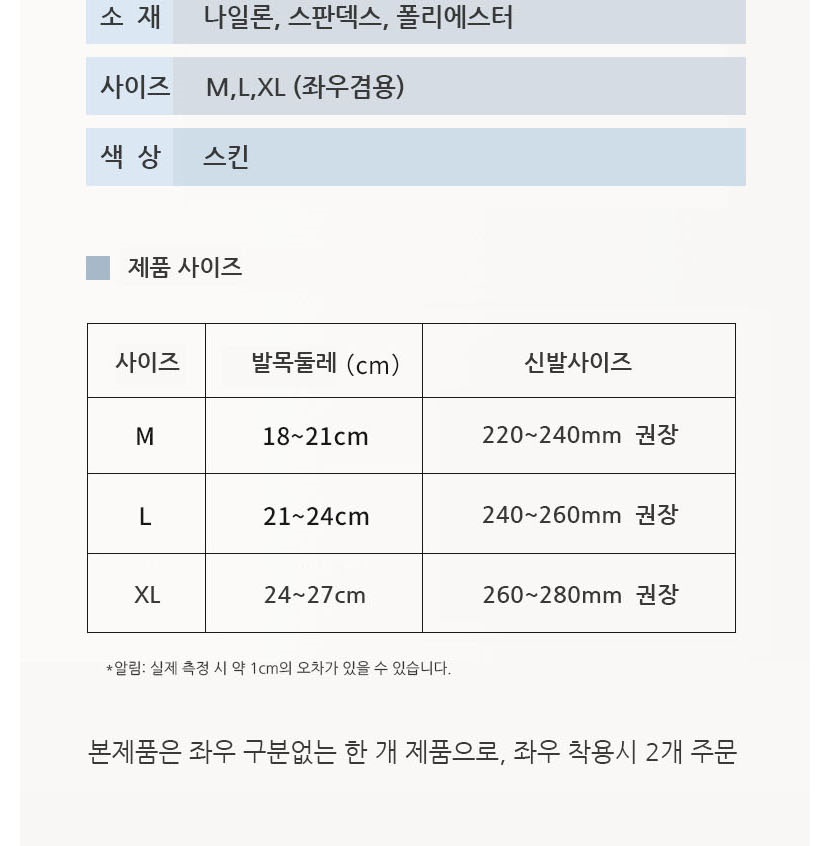 소 재 나일론, 스판덱스, 폴리에스터

사이즈 M,L,XL (좌우겸용)

색 상 스킨

제품 사이즈

| 사이즈 | 발목둘레 (cm) | 신발사이즈 |
|---|---|---|
| M | 18~21cm | 220~240mm 권장 |
| L | 21~24cm | 240~260mm 권장 |
| XL | 24~27cm | 260~280mm 권장 |

*알림: 실제 측정 시 약 1cm의 오차가 있을 수 있습니다.

본제품은 좌우 구분없는 한 개 제품으로, 좌우 착용시 2개 주문